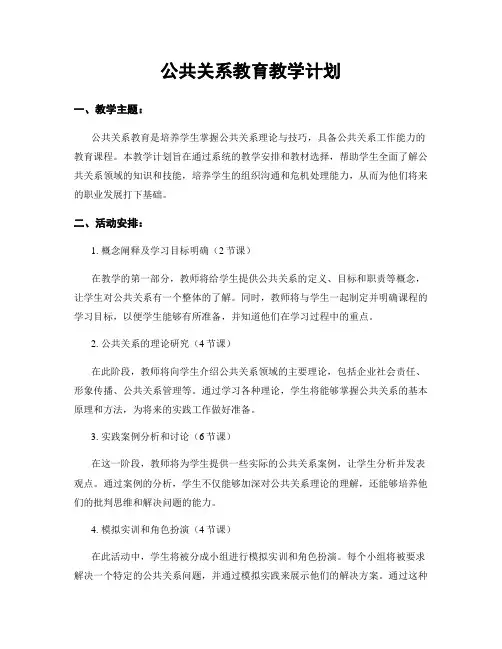 公共关系教育教学计划

一、教学主题：

公共关系教育是培养学生掌握公共关系理论与技巧，具备公共关系工作能力的教育课程。本教学计划旨在通过系统的教学安排和教材选择，帮助学生全面了解公共关系领域的知识和技能，培养学生的组织沟通和危机处理能力，从而为他们将来的职业发展打下基础。

二、活动安排：

1. 概念阐释及学习目标明确（2 节课）

在教学的第一部分，教师将给学生提供公共关系的定义、目标和职责等概念，让学生对公共关系有一个整体的了解。同时，教师将与学生一起制定并明确课程的学习目标，以便学生能够有所准备，并知道他们在学习过程中的重点。

2. 公共关系的理论研究（4 节课）

在此阶段，教师将向学生介绍公共关系领域的主要理论，包括企业社会责任、形象传播、公共关系管理等。通过学习各种理论，学生将能够掌握公共关系的基本原理和方法，为将来的实践工作做好准备。

3. 实践案例分析和讨论（6 节课）

在这一阶段，教师将为学生提供一些实际的公共关系案例，让学生分析并发表观点。通过案例的分析，学生不仅能够加深对公共关系理论的理解，还能够培养他们的批判思维和解决问题的能力。

4. 模拟实训和角色扮演（4 节课）

在此活动中，学生将被分成小组进行模拟实训和角色扮演。每个小组将被要求解决一个特定的公共关系问题，并通过模拟实践来展示他们的解决方案。通过这种